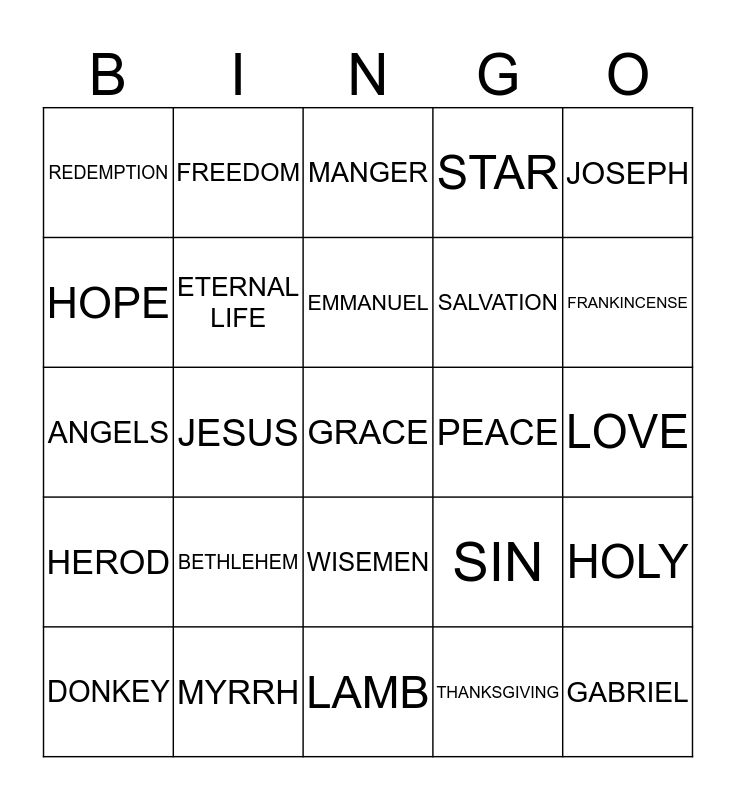 | B | I | N | G | O |
|---|---|---|---|---|
| REDEMPTION | FREEDOM | MANGER | STAR | JOSEPH |
| HOPE | ETERNAL LIFE | EMMANUEL | SALVATION | FRANKINCENSE |
| ANGELS | JESUS | GRACE | PEACE | LOVE |
| HEROD | BETHLEHEM | WISEMEN | SIN | HOLY |
| DONKEY | MYRRH | LAMB | THANKSGIVING | GABRIEL |